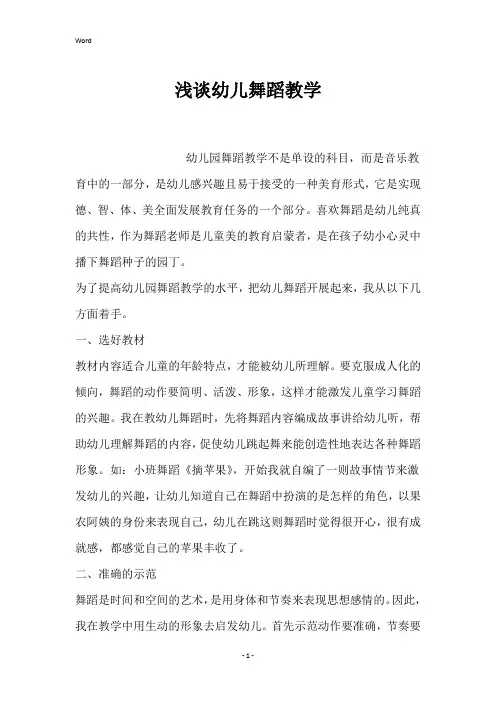 Word

浅谈幼儿舞蹈教学

幼儿园舞蹈教学不是单设的科目，而是音乐教育中的一部分，是幼儿感兴趣且易于接受的一种美育形式，它是实现德、智、体、美全面发展教育任务的一个部分。喜欢舞蹈是幼儿纯真的共性，作为舞蹈老师是儿童美的教育启蒙者，是在孩子幼小心灵中播下舞蹈种子的园丁。

为了提高幼儿园舞蹈教学的水平，把幼儿舞蹈开展起来，我从以下几方面着手。

一、选好教材

教材内容适合儿童的年龄特点，才能被幼儿所理解。要克服成人化的倾向，舞蹈的动作要简明、活泼、形象，这样才能激发儿童学习舞蹈的兴趣。我在教幼儿舞蹈时，先将舞蹈内容编成故事讲给幼儿听，帮助幼儿理解舞蹈的内容，促使幼儿跳起舞来能创造性地表达各种舞蹈形象。如：小班舞蹈《摘苹果》，开始我就自编了一则故事情节来激发幼儿的兴趣，让幼儿知道自己在舞蹈中扮演的是怎样的角色，以果农阿姨的身份来表现自己，幼儿在跳这则舞蹈时觉得很开心，很有成就感，都感觉自己的苹果丰收了。

二、准确的示范

舞蹈是时间和空间的艺术，是用身体和节奏来表现思想感情的。因此，我在教学中用生动的形象去启发幼儿。首先示范动作要准确，节奏要

- 1 -